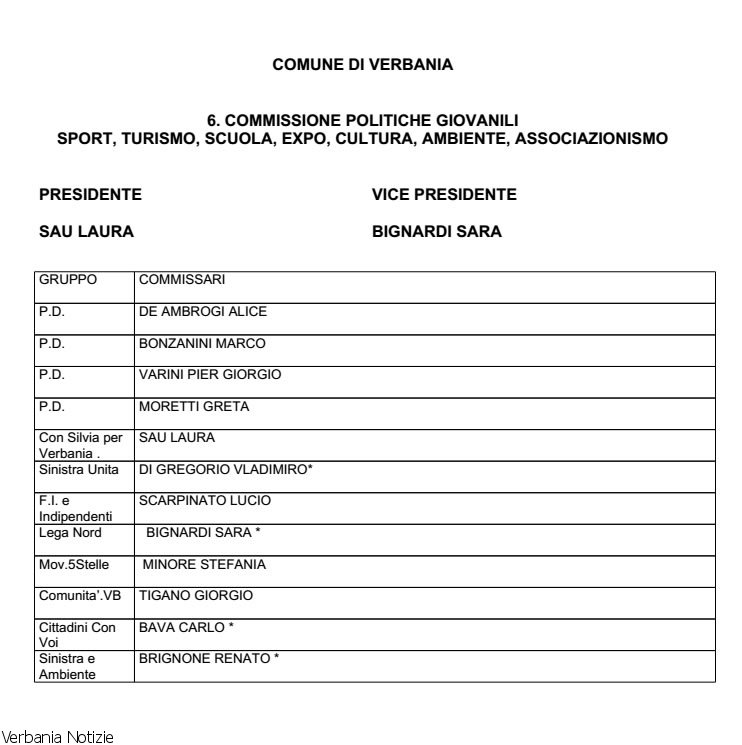 COMUNE DI VERBANIA

6. COMMISSIONE POLITICHE GIOVANILI
SPORT, TURISMO, SCUOLA, EXPO, CULTURA, AMBIENTE, ASSOCIAZIONISMO

PRESIDENTE

SAU LAURA

VICE PRESIDENTE

BIGNARDI SARA

| GRUPPO | COMMISSARI |
|---|---|
| P.D. | DE AMBROGI ALICE |
| P.D. | BONZANINI MARCO |
| P.D. | VARINI PIER GIORGIO |
| P.D. | MORETTI GRETA |
| Con Silvia per Verbania . | SAU LAURA |
| Sinistra Unita | DI GREGORIO VLADIMIRO* |
| F.I. e Indipendenti | SCARPINATO LUCIO |
| Lega Nord | BIGNARDI SARA * |
| Mov.5Stelle | MINORE STEFANIA |
| Comunita'.VB | TIGANO GIORGIO |
| Cittadini Con Voi | BAVA CARLO * |
| Sinistra e Ambiente | BRIGNONE RENATO * |

Verbania Notizie